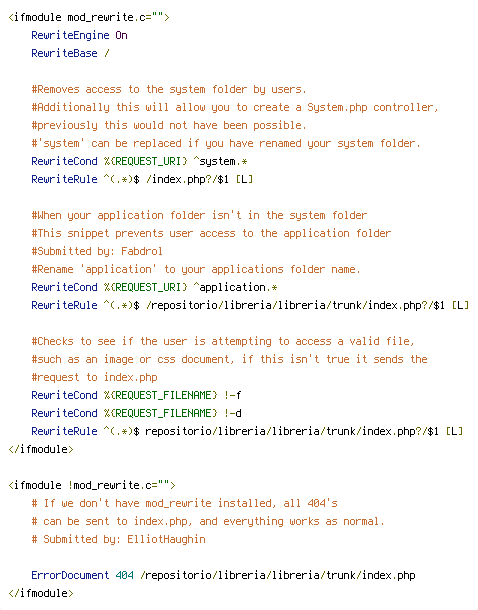 <ifmodule mod_rewrite.c="">
RewriteEngine On
RewriteBase /

#Removes access to the system folder by users.
#Additionally this will allow you to create a System.php controller,
#previously this would not have been possible.
#'system' can be replaced if you have renamed your system folder.
RewriteCond %{REQUEST_URI} ^system.*
RewriteRule ^(.*)$ /index.php?/$1 [L]

#When your application folder isn't in the system folder
#This snippet prevents user access to the application folder
#Submitted by: Fabdrol
#Rename 'application' to your applications folder name.
RewriteCond %{REQUEST_URI} ^application.*
RewriteRule ^(.*)$ /repositorio/libreria/libreria/trunk/index.php?/$1 [L]

#Checks to see if the user is attempting to access a valid file,
#such as an image or css document, if this isn't true it sends the
#request to index.php
RewriteCond %{REQUEST_FILENAME} !-f
RewriteCond %{REQUEST_FILENAME} !-d
RewriteRule ^(.*)$ repositorio/libreria/libreria/trunk/index.php?/$1 [L]
</ifmodule>

<ifmodule !mod_rewrite.c="">
# If we don't have mod_rewrite installed, all 404's
# can be sent to index.php, and everything works as normal.
# Submitted by: ElliotHaughin

ErrorDocument 404 /repositorio/libreria/libreria/trunk/index.php
</ifmodule>